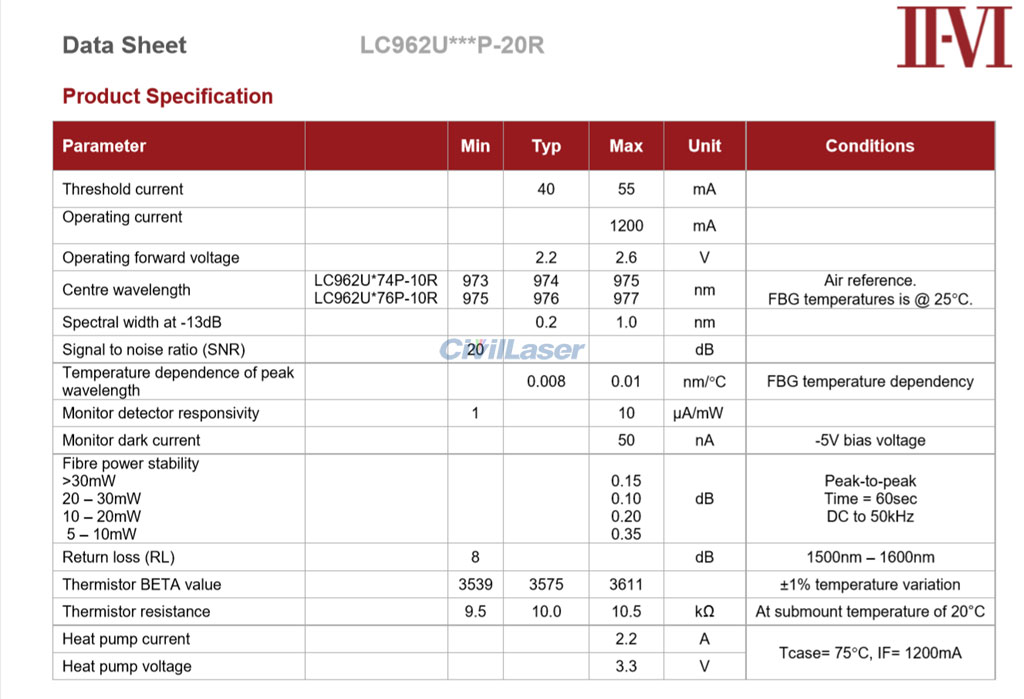 Data Sheet LC962U***P-20R

II-VI

Product Specification

| Parameter | | Min | Typ | Max | Unit | Conditions |
|---|---|---|---|---|---|---|
| Threshold current | | | 40 | 55 | mA | |
| Operating current | | | | 1200 | mA | |
| Operating forward voltage | | | 2.2 | 2.6 | V | |
| Centre wavelength | LC962U*74P-10R LC962U*76P-10R | 973 975 | 974 976 | 975 977 | nm | Air reference. FBG temperatures is @ 25°C. |
| Spectral width at -13dB | | | 0.2 | 1.0 | nm | |
| Signal to noise ratio (SNR) | | 20 | | | dB | |
| Temperature dependence of peak wavelength | | | 0.008 | 0.01 | nm/°C | FBG temperature dependency |
| Monitor detector responsivity | | 1 | | 10 | μA/mW | |
| Monitor dark current | | | | 50 | nA | -5V bias voltage |
| Fibre power stability >30mW 20 – 30mW 10 – 20mW 5 – 10mW | | | | 0.15 0.10 0.20 0.35 | dB | Peak-to-peak Time = 60sec DC to 50kHz |
| Return loss (RL) | | 8 | | | dB | 1500nm – 1600nm |
| Thermistor BETA value | | 3539 | 3575 | 3611 | | ±1% temperature variation |
| Thermistor resistance | | 9.5 | 10.0 | 10.5 | kΩ | At submount temperature of 20°C |
| Heat pump current | | | | 2.2 | A | Tcase= 75°C, IF= 1200mA |
| Heat pump voltage | | | | 3.3 | V | |

CivilLaser